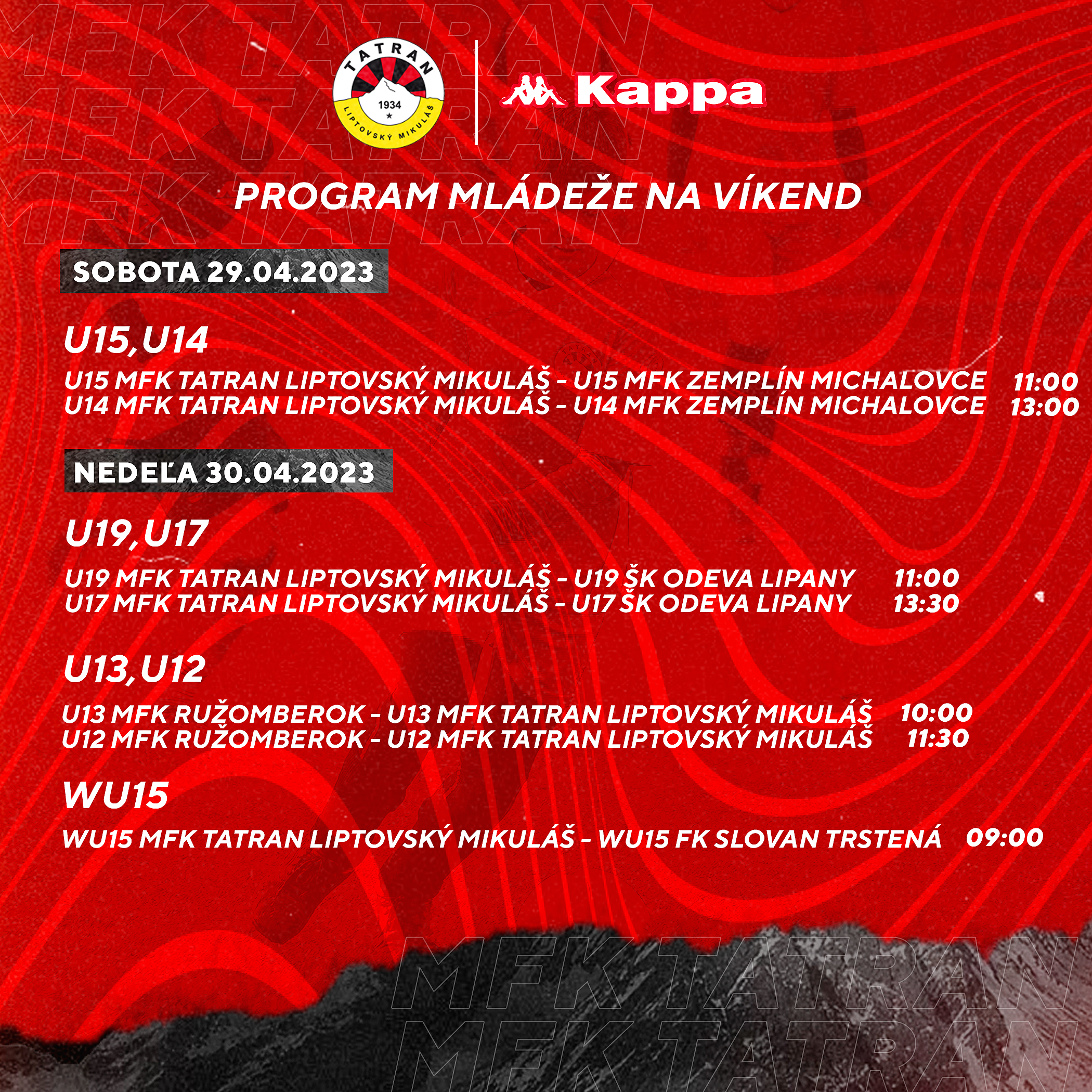 MFK TATRAN
MFK TATRAN
MFK TATRAN
MFK TATRAN

TATRAN
1934
LIPTOVSKÝ MIKULÁŠ

Kappa

PROGRAM MLÁDEŽE NA VÍKEND

SOBOTA 29.04.2023

U15, U14

U15 MFK TATRAN LIPTOVSKÝ MIKULÁŠ - U15 MFK ZEMPLÍN MICHALOVCE 11:00
U14 MFK TATRAN LIPTOVSKÝ MIKULÁŠ - U14 MFK ZEMPLÍN MICHALOVCE 13:00

NEDEĽA 30.04.2023

U19, U17

U19 MFK TATRAN LIPTOVSKÝ MIKULÁŠ - U19 ŠK ODEVA LIPANY 11:00
U17 MFK TATRAN LIPTOVSKÝ MIKULÁŠ - U17 ŠK ODEVA LIPANY 13:30

U13, U12

U13 MFK RUŽOMBEROK - U13 MFK TATRAN LIPTOVSKÝ MIKULÁŠ 10:00
U12 MFK RUŽOMBEROK - U12 MFK TATRAN LIPTOVSKÝ MIKULÁŠ 11:30

WU15

WU15 MFK TATRAN LIPTOVSKÝ MIKULÁŠ - WU15 FK SLOVAN TRSTENÁ 09:00

MFK TATRAN
MFK TATRAN